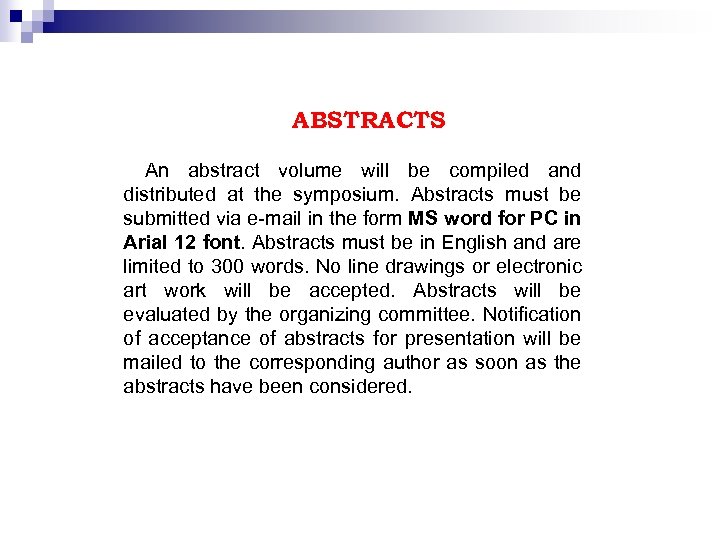 ABSTRACTS

An abstract volume will be compiled and distributed at the symposium. Abstracts must be submitted via e-mail in the form MS word for PC in Arial 12 font. Abstracts must be in English and are limited to 300 words. No line drawings or electronic art work will be accepted. Abstracts will be evaluated by the organizing committee. Notification of acceptance of abstracts for presentation will be mailed to the corresponding author as soon as the abstracts have been considered.